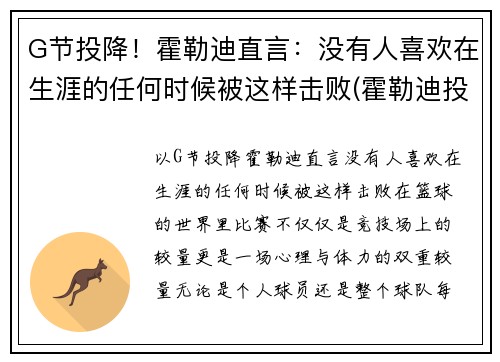 G节投降！霍勒迪直言：没有人喜欢在生涯的任何时候被这样击败(霍勒迪投

以G节投降霍勒迪直言没有人喜欢在生涯的任何时候被这样击败在篮球的世界里比赛不仅仅是竞技场上的较量更是一场心理与体力的双重较量无论是个人球员还是整个球队每